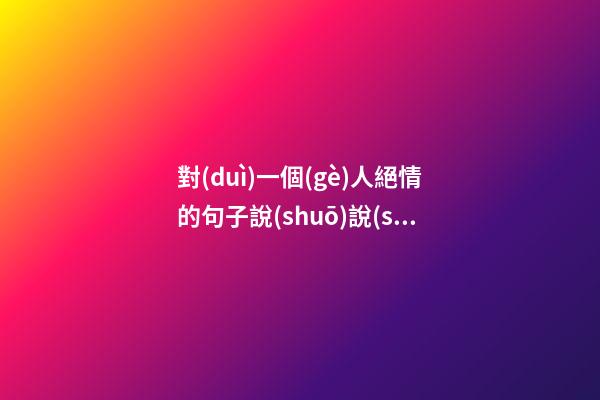 對(duì)一個(gè)人絕情的句子說(shuō)說(s...